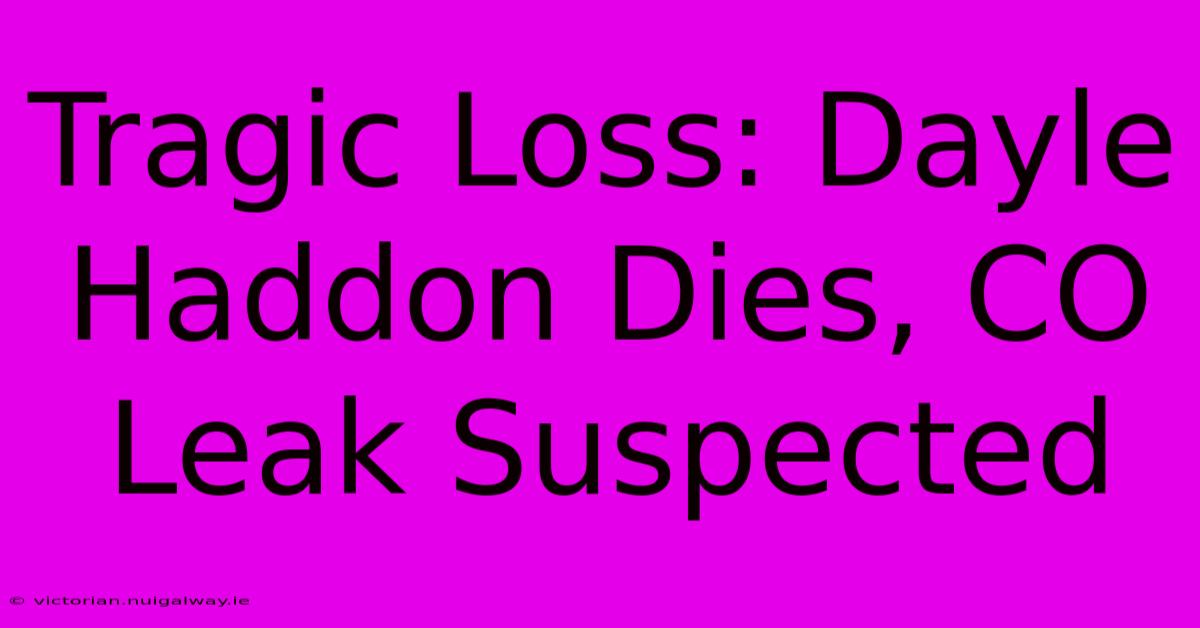 Tragic Loss: Dayle Haddon Dies, CO Leak Suspected

© victorian.nuigalway.ie